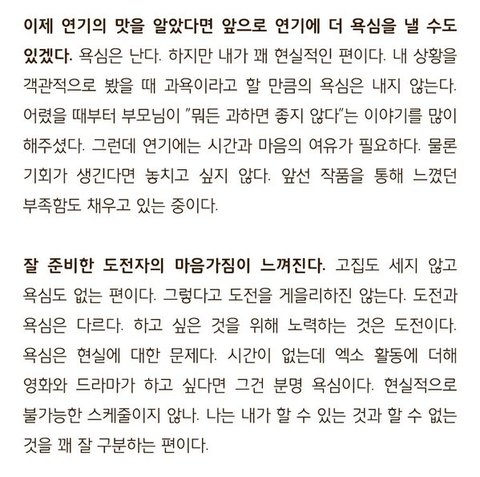 이제 연기의 맛을 알았다면 앞으로 연기에 더 욕심을 낼 수도 있겠다. 욕심은 난다. 하지만 내가 꽤 현실적인 편이다. 내 상황을 객관적으로 봤을 때 과욕이라고 할 만큼의 욕심은 내지 않는다. 어렸을 때부터 부모님이 "뭐든 과하면 좋지 않다"는 이야기를 많이 해주셨다. 그런데 연기에는 시간과 마음의 여유가 필요하다. 물론 기회가 생긴다면 놓치고 싶지 않다. 앞선 작품을 통해 느꼈던 부족함도 채우고 있는 중이다.

잘 준비한 도전자의 마음가짐이 느껴진다. 고집도 세지 않고 욕심도 없는 편이다. 그렇다고 도전을 게을리하진 않는다. 도전과 욕심은 다르다. 하고 싶은 것을 위해 노력하는 것은 도전이다. 욕심은 현실에 대한 문제다. 시간이 없는데 엑소 활동에 더해 영화와 드라마가 하고 싶다면 그건 분명 욕심이다. 현실적으로 불가능한 스케줄이지 않나. 나는 내가 할 수 있는 것과 할 수 없는 것을 꽤 잘 구분하는 편이다.